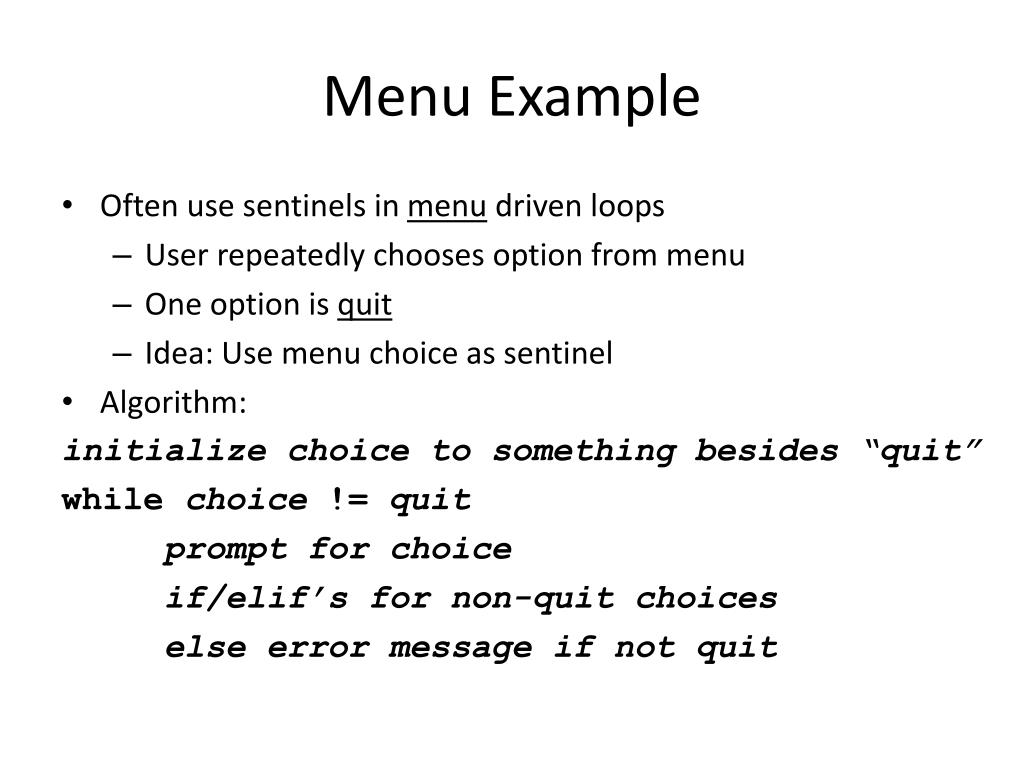 Menu Example

• Often use sentinels in menu driven loops
– User repeatedly chooses option from menu
– One option is quit
– Idea: Use menu choice as sentinel
• Algorithm:

initialize choice to something besides “quit”
while choice != quit
prompt for choice
if/elif’s for non-quit choices
else error message if not quit